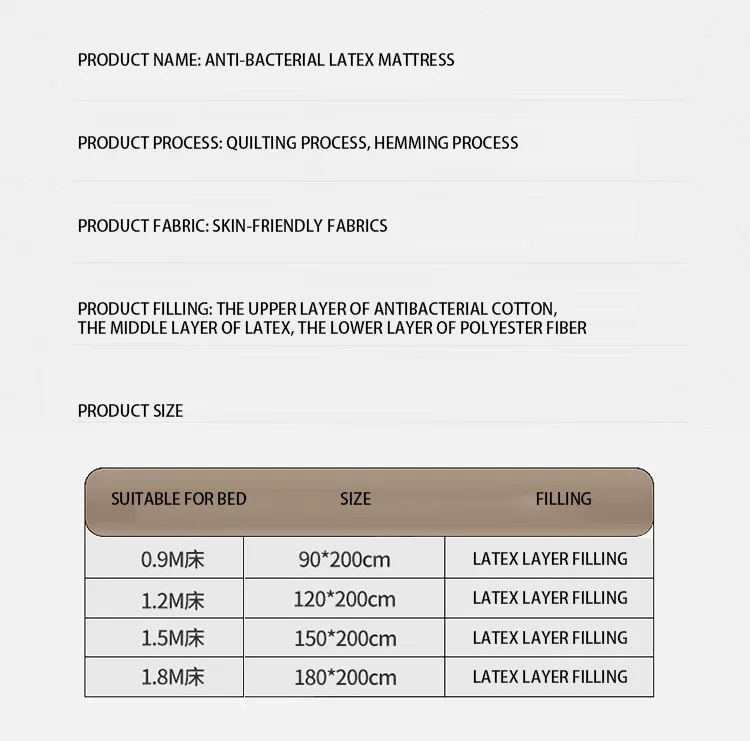 PRODUCT NAME: ANTI-BACTERIAL LATEX MATTRESS

PRODUCT PROCESS: QUILTING PROCESS, HEMMING PROCESS

PRODUCT FABRIC: SKIN-FRIENDLY FABRICS

PRODUCT FILLING: THE UPPER LAYER OF ANTIBACTERIAL COTTON, THE MIDDLE LAYER OF LATEX, THE LOWER LAYER OF POLYESTER FIBER

PRODUCT SIZE

| SUITABLE FOR BED | SIZE | FILLING |
|---|---|---|
| 0.9M床 | 90*200cm | LATEX LAYER FILLING |
| 1.2M床 | 120*200cm | LATEX LAYER FILLING |
| 1.5M床 | 150*200cm | LATEX LAYER FILLING |
| 1.8M床 | 180*200cm | LATEX LAYER FILLING |